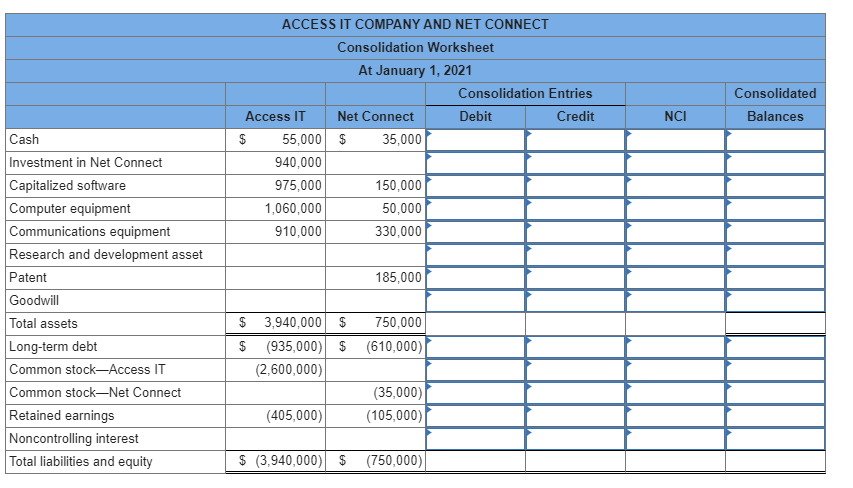 ACCESS IT COMPANY AND NET CONNECT
Consolidation Worksheet
At January 1, 2021

| | Access IT | Net Connect | Consolidation Entries Debit | Consolidation Entries Credit | NCI | Consolidated Balances |
|---|---|---|---|---|---|---|
| Cash | $ 55,000 | $ 35,000 | | | | |
| Investment in Net Connect | 940,000 | | | | | |
| Capitalized software | 975,000 | 150,000 | | | | |
| Computer equipment | 1,060,000 | 50,000 | | | | |
| Communications equipment | 910,000 | 330,000 | | | | |
| Research and development asset | | | | | | |
| Patent | | 185,000 | | | | |
| Goodwill | | | | | | |
| Total assets | $ 3,940,000 | $ 750,000 | | | | |
| Long-term debt | $ (935,000) | $ (610,000) | | | | |
| Common stock—Access IT | (2,600,000) | | | | | |
| Common stock—Net Connect | | (35,000) | | | | |
| Retained earnings | (405,000) | (105,000) | | | | |
| Noncontrolling interest | | | | | | |
| Total liabilities and equity | $ (3,940,000) | $ (750,000) | | | | |